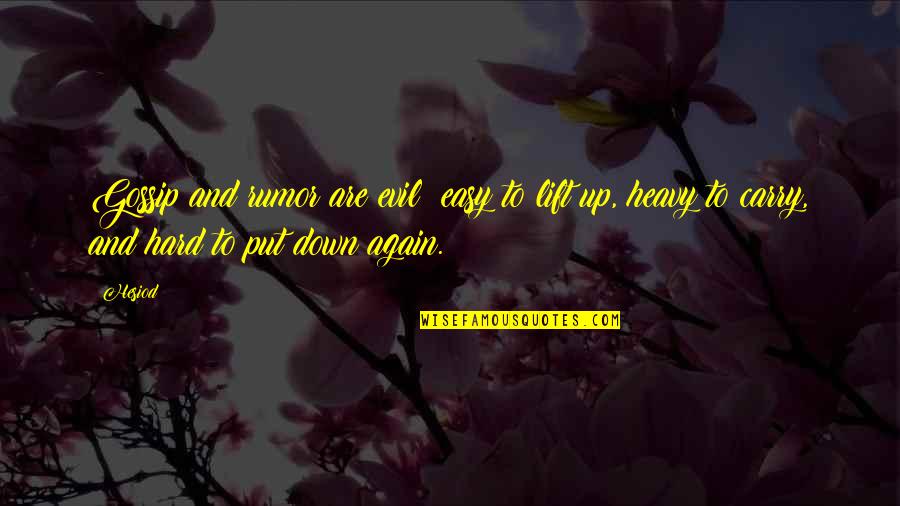 Gossip and rumor are evil easy to lift up, heavy to carry, and hard to put down again.

Hesiod

WISEFAMOUSQUOTES.COM